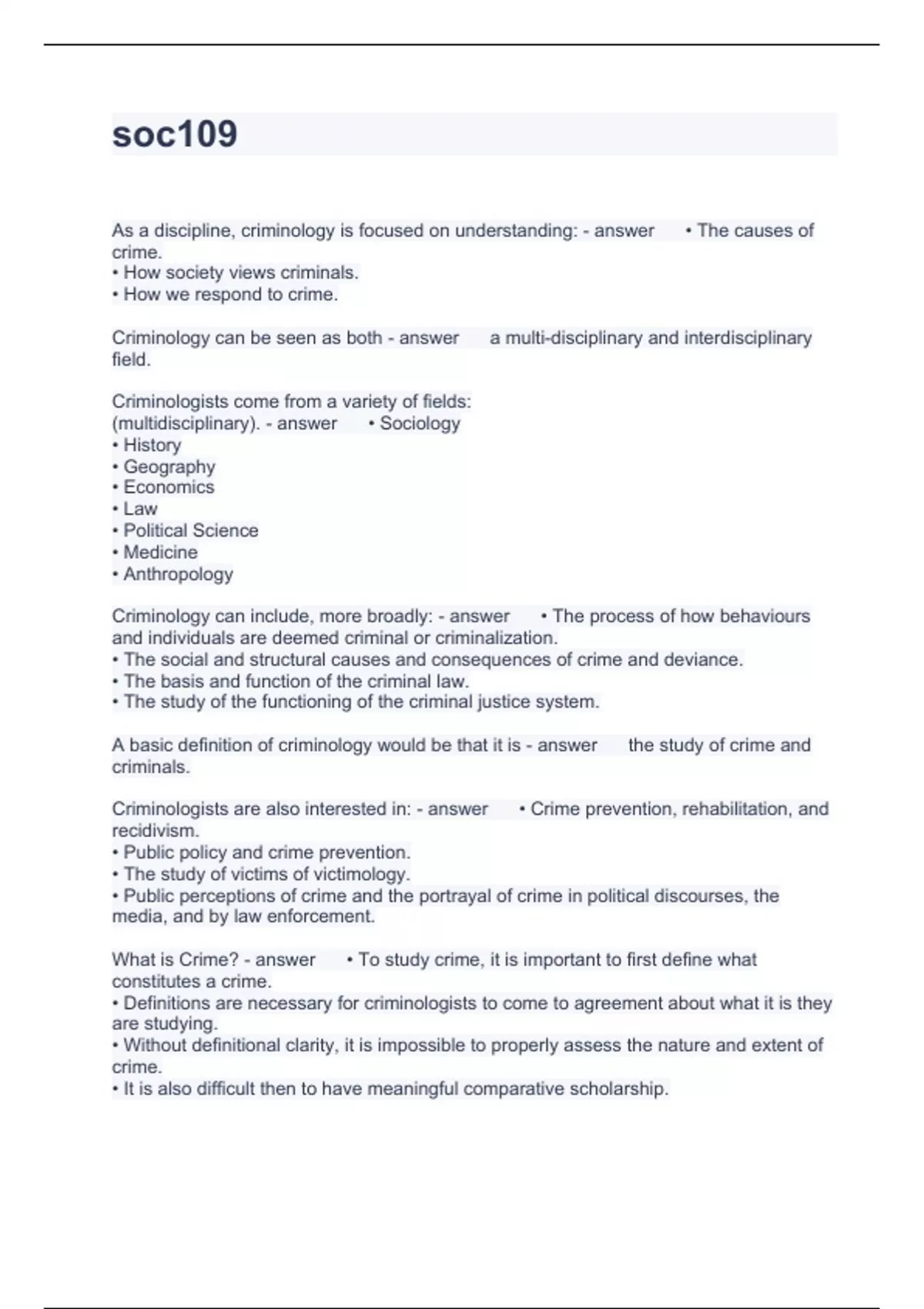 soc109

As a discipline, criminology is focused on understanding: - answer • The causes of crime.
• How society views criminals.
• How we respond to crime.

Criminology can be seen as both - answer a multi-disciplinary and interdisciplinary field.

Criminologists come from a variety of fields: (multidisciplinary). - answer • Sociology
• History
• Geography
• Economics
• Law
• Political Science
• Medicine
• Anthropology

Criminology can include, more broadly: - answer • The process of how behaviours and individuals are deemed criminal or criminalization.
• The social and structural causes and consequences of crime and deviance.
• The basis and function of the criminal law.
• The study of the functioning of the criminal justice system.

A basic definition of criminology would be that it is - answer the study of crime and criminals.

Criminologists are also interested in: - answer • Crime prevention, rehabilitation, and recidivism.
• Public policy and crime prevention.
• The study of victims of victimology.
• Public perceptions of crime and the portrayal of crime in political discourses, the media, and by law enforcement.

What is Crime? - answer • To study crime, it is important to first define what constitutes a crime.
• Definitions are necessary for criminologists to come to agreement about what it is they are studying.
• Without definitional clarity, it is impossible to properly assess the nature and extent of crime.
• It is also difficult then to have meaningful comparative scholarship.